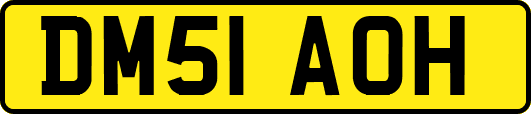 DM51 AOH